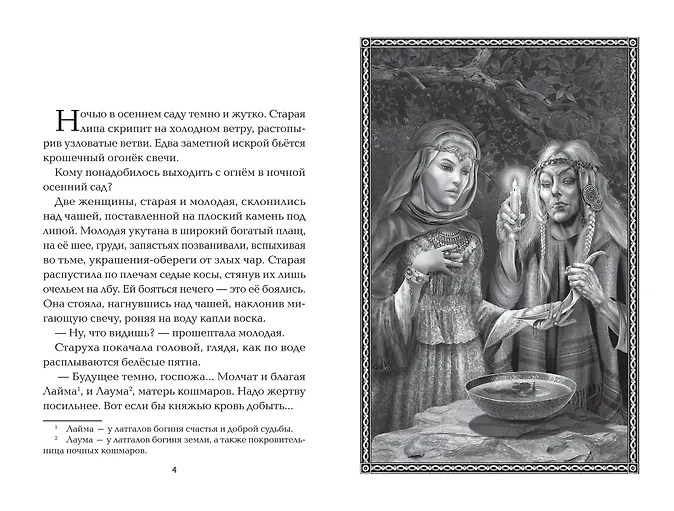 Ночью в осеннем саду темно и жутко. Старая липа скрипит на холодном ветру, растопырив узловатые ветви. Едва заметной искрой бьётся крошечный огонёк свечи.

Кому понадобилось выходить с огнём в ночной осенний сад?

Две женщины, старая и молодая, склонились над чашей, поставленной на плоский камень под липой. Молодая укутана в широкий богатый плащ, на её шее, груди, запястьях позванивали, вспыхивая во тьме, украшения-обереги от злых чар. Старая распустила по плечам седые косы, стянув их лишь очельем на лбу. Ей бояться нечего — это её боялись. Она стояла, нагнувшись над чашей, наклонив мигающую свечу, роняя на воду капли воска.

— Ну, что видишь? — прошептала молодая.

Старуха покачала головой, глядя, как по воде расплываются белёсые пятна.

— Будущее темно, госпожа... Молчат и благая Лайма$^1$, и Лаума$^2$, матерь кошмаров. Надо жертву посильнее. Вот если бы княжью кровь добыть...

$^1$ Лайма — у латгалов богиня счастья и доброй судьбы.

$^2$ Лаума — у латгалов богиня земли, а также покровительница ночных кошмаров.

4